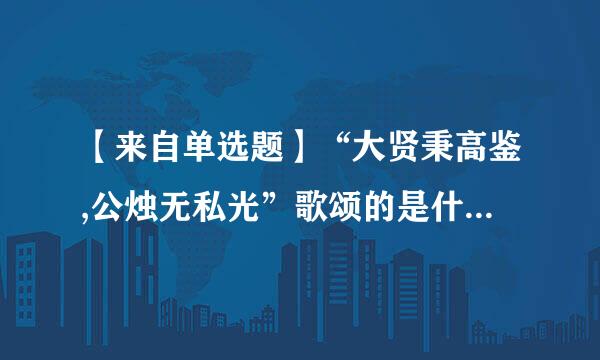 【来自单选题】“大贤秉高鉴,公烛无私光”歌颂的是什...